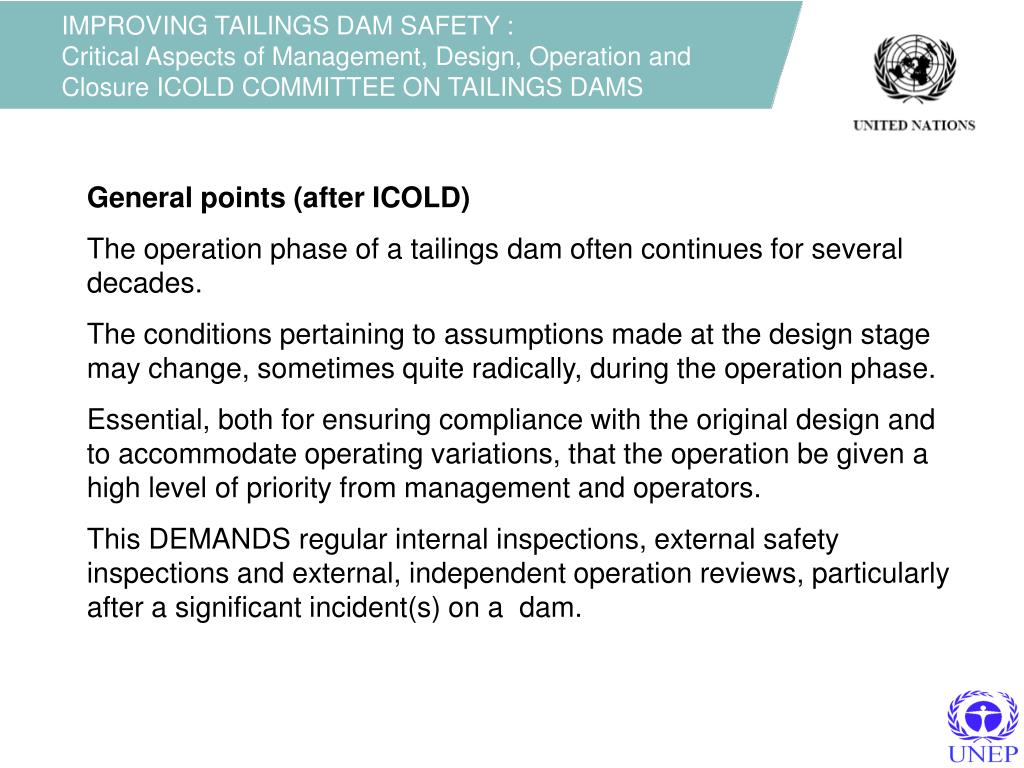 IMPROVING TAILINGS DAM SAFETY :
Critical Aspects of Management, Design, Operation and Closure ICOLD COMMITTEE ON TAILINGS DAMS

UNITED NATIONS

General points (after ICOLD)

The operation phase of a tailings dam often continues for several decades.

The conditions pertaining to assumptions made at the design stage may change, sometimes quite radically, during the operation phase.

Essential, both for ensuring compliance with the original design and to accommodate operating variations, that the operation be given a high level of priority from management and operators.

This DEMANDS regular internal inspections, external safety inspections and external, independent operation reviews, particularly after a significant incident(s) on a dam.

UNEP